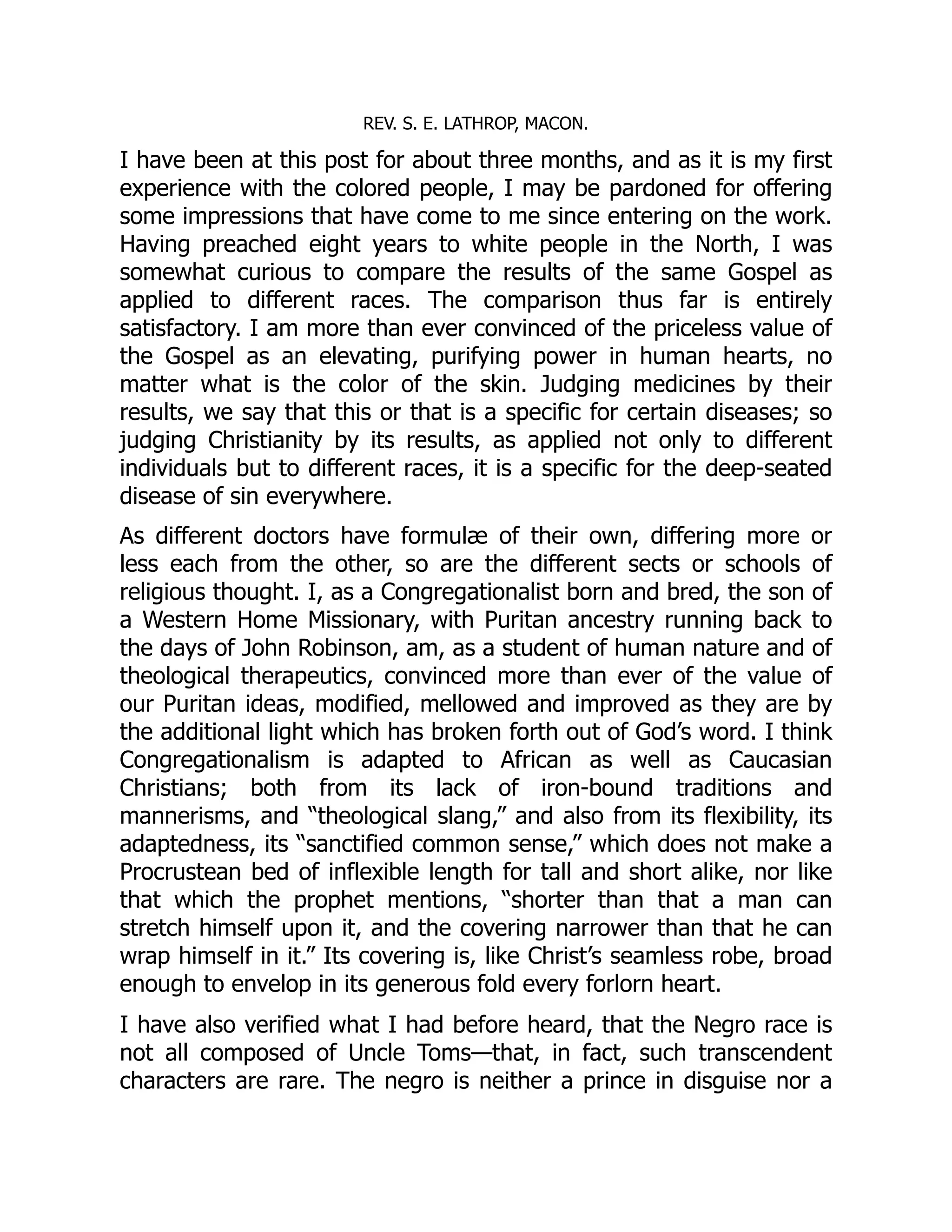 REV. S. E. LATHROP, MACON.

I have been at this post for about three months, and as it is my first experience with the colored people, I may be pardoned for offering some impressions that have come to me since entering on the work. Having preached eight years to white people in the North, I was somewhat curious to compare the results of the same Gospel as applied to different races. The comparison thus far is entirely satisfactory. I am more than ever convinced of the priceless value of the Gospel as an elevating, purifying power in human hearts, no matter what is the color of the skin. Judging medicines by their results, we say that this or that is a specific for certain diseases; so judging Christianity by its results, as applied not only to different individuals but to different races, it is a specific for the deep-seated disease of sin everywhere.

As different doctors have formulæ of their own, differing more or less each from the other, so are the different sects or schools of religious thought. I, as a Congregationalist born and bred, the son of a Western Home Missionary, with Puritan ancestry running back to the days of John Robinson, am, as a student of human nature and of theological therapeutics, convinced more than ever of the value of our Puritan ideas, modified, mellowed and improved as they are by the additional light which has broken forth out of God's word. I think Congregationalism is adapted to African as well as Caucasian Christians; both from its lack of iron-bound traditions and mannerisms, and "theological slang," and also from its flexibility, its adaptedness, its "sanctified common sense," which does not make a Procrustean bed of inflexible length for tall and short alike, nor like that which the prophet mentions, "shorter than that a man can stretch himself upon it, and the covering narrower than that he can wrap himself in it." Its covering is, like Christ's seamless robe, broad enough to envelop in its generous fold every forlorn heart.

I have also verified what I had before heard, that the Negro race is not all composed of Uncle Toms—that, in fact, such transcendent characters are rare. The negro is neither a prince in disguise nor a